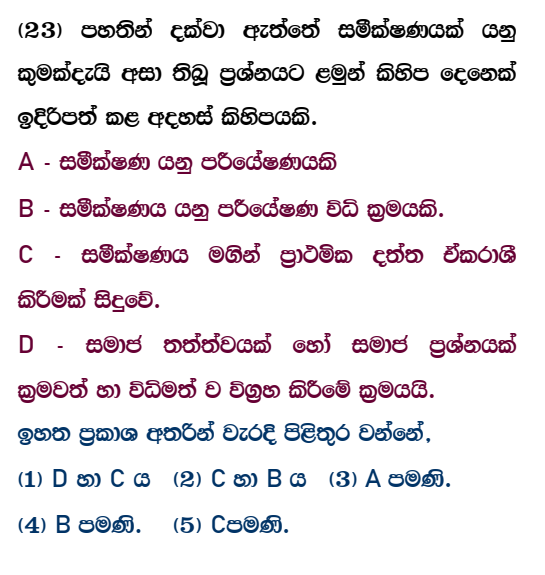 (23) පහතින් දක්වා ඇත්තේ සමීක්ෂණයක් යනු කුමක්දැයි අසා තිබූ ප්‍රශ්නයට ළමුන් කිහිප දෙනෙක් ඉදිරිපත් කළ අදහස් කිහිපයකි.

A - සමීක්ෂණ යනු පර්යේෂණයකි

B - සමීක්ෂණය යනු පර්යේෂණ විධි ක්‍රමයකි.

C - සමීක්ෂණය මගින් ප්‍රාථමික දත්ත ඒකරාශී කිරීමක් සිදුවේ.

D - සමාජ තත්ත්වයක් හෝ සමාජ ප්‍රශ්නයක් ක්‍රමවත් හා විධිමත් ව විග්‍රහ කිරීමේ ක්‍රමයයි.

ඉහත ප්‍රකාශ අතරින් වැරදි පිළිතුර වන්නේ,

(1) D හා C ය (2) C හා B ය (3) A පමණි.

(4) B පමණි. (5) Cපමණි.